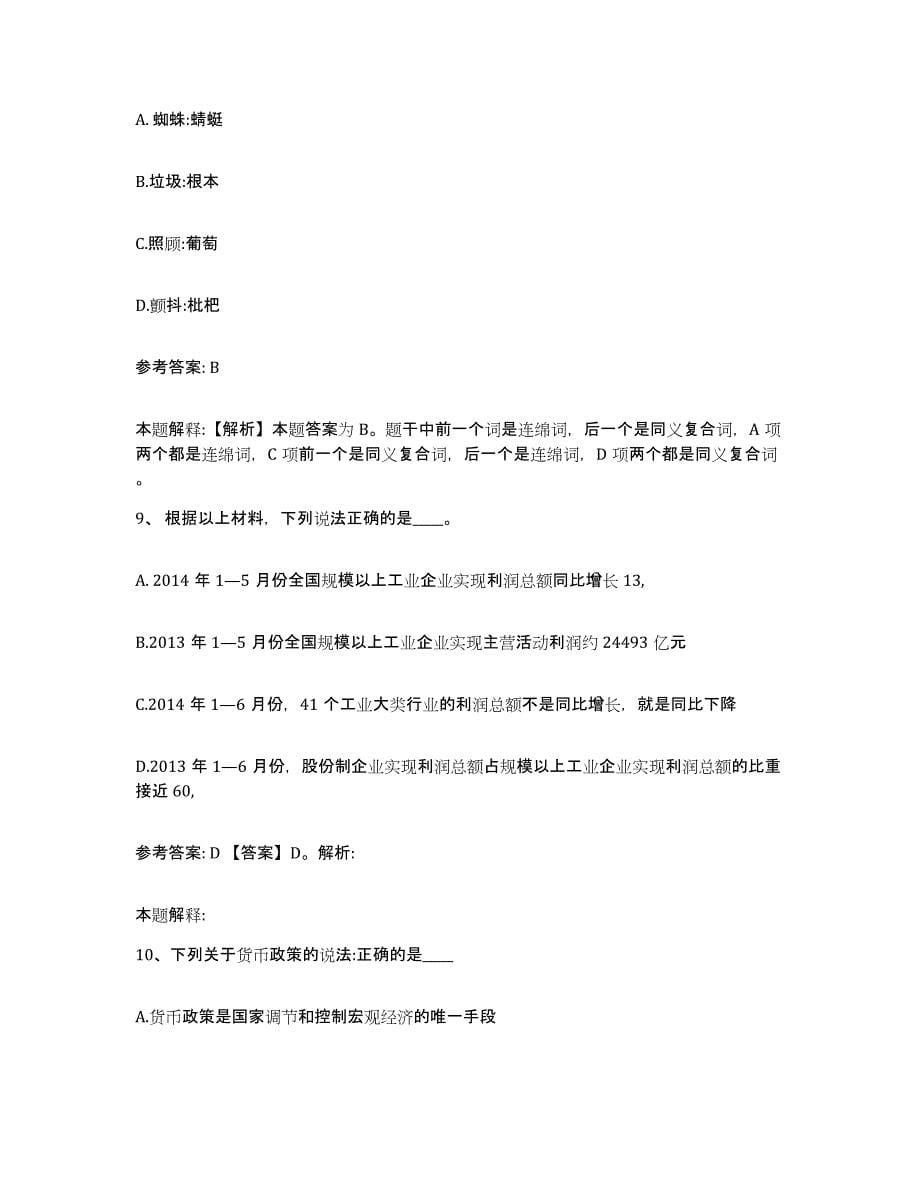 A. 蜘蛛:蜻蜓

B.垃圾:根本

C.照顾:葡萄

D.颤抖:枇杷

参考答案: B

本题解释:【解析】本题答案为 B。题干中前一个词是连绵词，后一个是同义复合词，A 项两个都是连绵词，C 项前一个是同义复合词，后一个是连绵词，D 项两个都是同义复合词。

9、 根据以上材料，下列说法正确的是____。

A. 2014 年 1—5 月份全国规模以上工业企业实现利润总额同比增长 13,

B.2013 年 1—5 月份全国规模以上工业企业实现主营活动利润约 24493 亿元

C.2014 年 1—6 月份，41 个工业大类行业的利润总额不是同比增长，就是同比下降

D.2013 年 1—6 月份，股份制企业实现利润总额占规模以上工业企业实现利润总额的比重接近 60,

参考答案: D 【答案】D。解析:

本题解释:

10、下列关于货币政策的说法:正确的是____

A.货币政策是国家调节和控制宏观经济的唯一手段